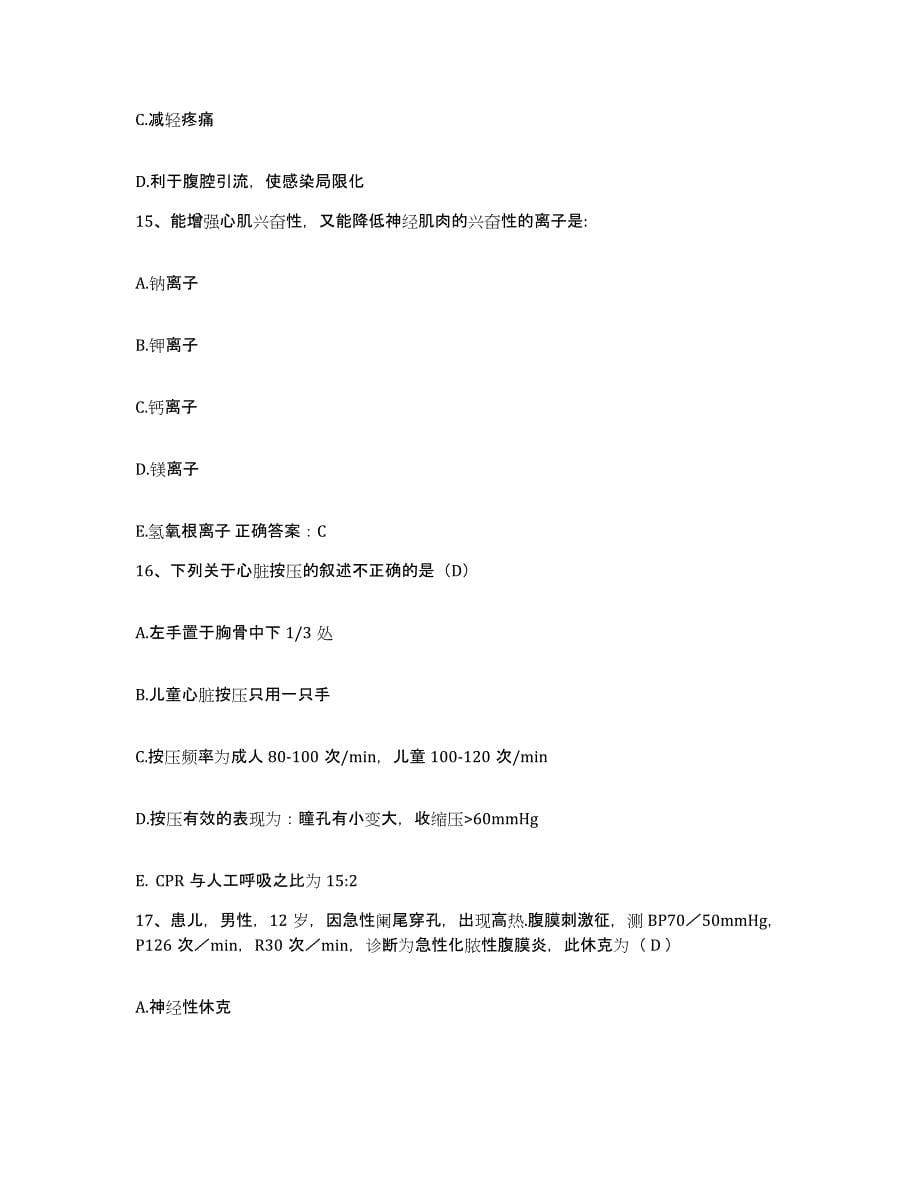 C.减轻疼痛

D.利于腹腔引流，使感染局限化

15、能增强心肌兴奋性，又能降低神经肌肉的兴奋性的离子是:

A.钠离子

B.钾离子

C.钙离子

D.镁离子

E.氢氧根离子 正确答案：C

16、下列关于心脏按压的叙述不正确的是（D）

A.左手置于胸骨中下 1/3 处

B.儿童心脏按压只用一只手

C.按压频率为成人 80-100 次/min，儿童 100-120 次/min

D.按压有效的表现为：瞳孔有小变大，收缩压>60mmHg

E. CPR 与人工呼吸之比为 15:2

17、患儿，男性，12 岁，因急性阑尾穿孔，出现高热.腹膜刺激征，测 BP70／50mmHg，P126 次／min，R30 次／min，诊断为急性化脓性腹膜炎，此休克为（ D ）

A.神经性休克